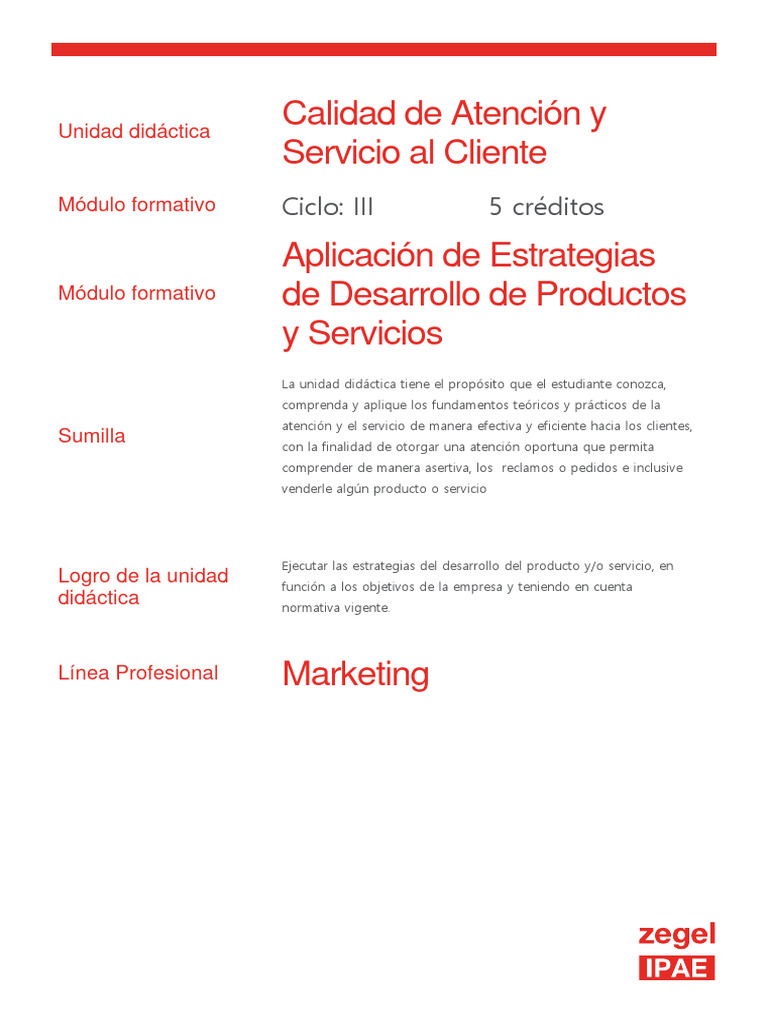 Unidad didáctica

Calidad de Atención y Servicio al Cliente

Módulo formativo

Ciclo: III 5 créditos

Módulo formativo

Aplicación de Estrategias de Desarrollo de Productos y Servicios

Sumilla

La unidad didáctica tiene el propósito que el estudiante conozca, comprenda y aplique los fundamentos teóricos y prácticos de la atención y el servicio de manera efectiva y eficiente hacia los clientes, con la finalidad de otorgar una atención oportuna que permita comprender de manera asertiva, los reclamos o pedidos e inclusive venderle algún producto o servicio

Logro de la unidad didáctica

Ejecutar las estrategias del desarrollo del producto y/o servicio, en función a los objetivos de la empresa y teniendo en cuenta normativa vigente.

Línea Profesional

Marketing

zegel
IPAE